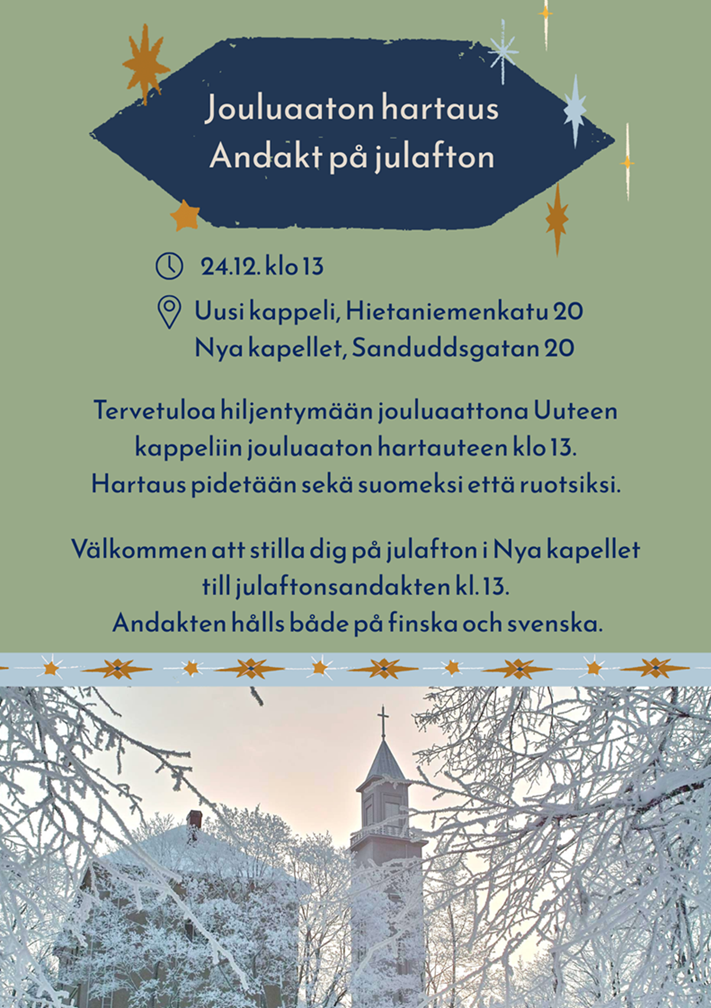 Jouluaaton hartaus
Andakt på julafton

24.12. klo 13

Uusi kappeli, Hietaniemenkatu 20
Nya kapellet, Sanduddsgatan 20

Tervetuloa hiljentymään jouluaattona Uuteen kappeliin jouluaaton hartauteen klo 13. Hartaus pidetään sekä suomeksi että ruotsiksi.

Välkommen att stilla dig på julafton i Nya kapellet till julaftonsandakten kl. 13. Andakten hålls både på finska och svenska.